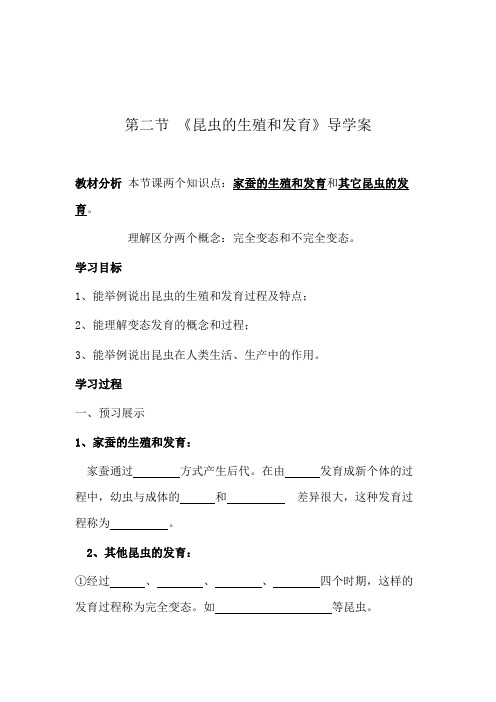 第二节 《昆虫的生殖和发育》导学案

教材分析 本节课两个知识点：家蚕的生殖和发育和其它昆虫的发育。

理解区分两个概念：完全变态和不完全变态。

学习目标

1、能举例说出昆虫的生殖和发育过程及特点；

2、能理解变态发育的概念和过程；

3、能举例说出昆虫在人类生活、生产中的作用。

学习过程

一、预习展示

1、家蚕的生殖和发育：

家蚕通过________方式产生后代。在由______发育成新个体的过程中，幼虫与成体的______和__________ 差异很大，这种发育过程称为__________。

2、其他昆虫的发育：

①经过______、________、________、________四个时期，这样的发育过程称为完全变态。如____________________等昆虫。